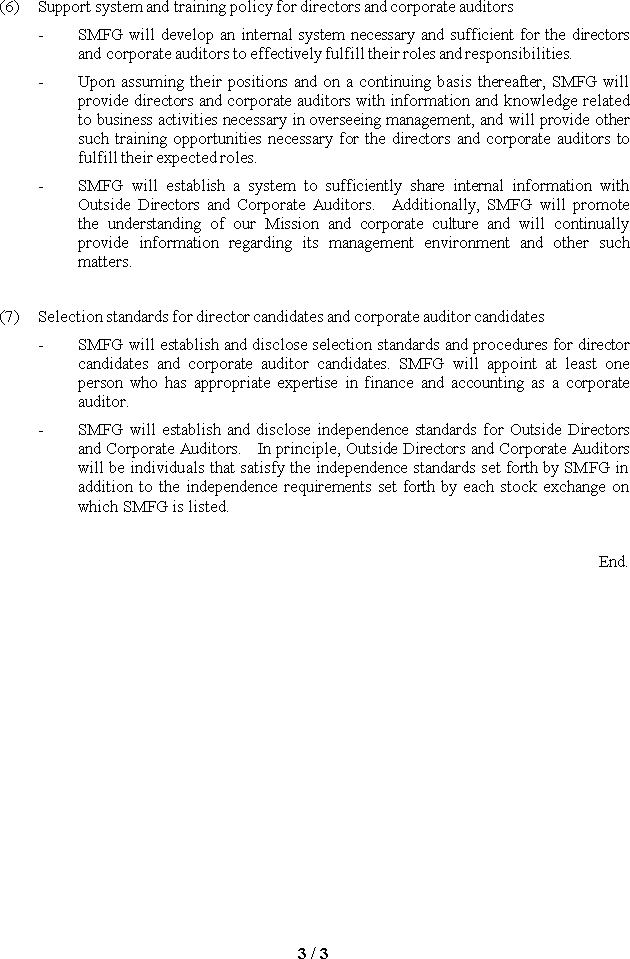 (6) Support system and training policy for directors and corporate auditors

- SMFG will develop an internal system necessary and sufficient for the directors and corporate auditors to effectively fulfill their roles and responsibilities.

- Upon assuming their positions and on a continuing basis thereafter, SMFG will provide directors and corporate auditors with information and knowledge related to business activities necessary in overseeing management, and will provide other such training opportunities necessary for the directors and corporate auditors to fulfill their expected roles.

- SMFG will establish a system to sufficiently share internal information with Outside Directors and Corporate Auditors. Additionally, SMFG will promote the understanding of our Mission and corporate culture and will continually provide information regarding its management environment and other such matters.

(7) Selection standards for director candidates and corporate auditor candidates

- SMFG will establish and disclose selection standards and procedures for director candidates and corporate auditor candidates. SMFG will appoint at least one person who has appropriate expertise in finance and accounting as a corporate auditor.

- SMFG will establish and disclose independence standards for Outside Directors and Corporate Auditors. In principle, Outside Directors and Corporate Auditors will be individuals that satisfy the independence standards set forth by SMFG in addition to the independence requirements set forth by each stock exchange on which SMFG is listed.

End.

3 / 3